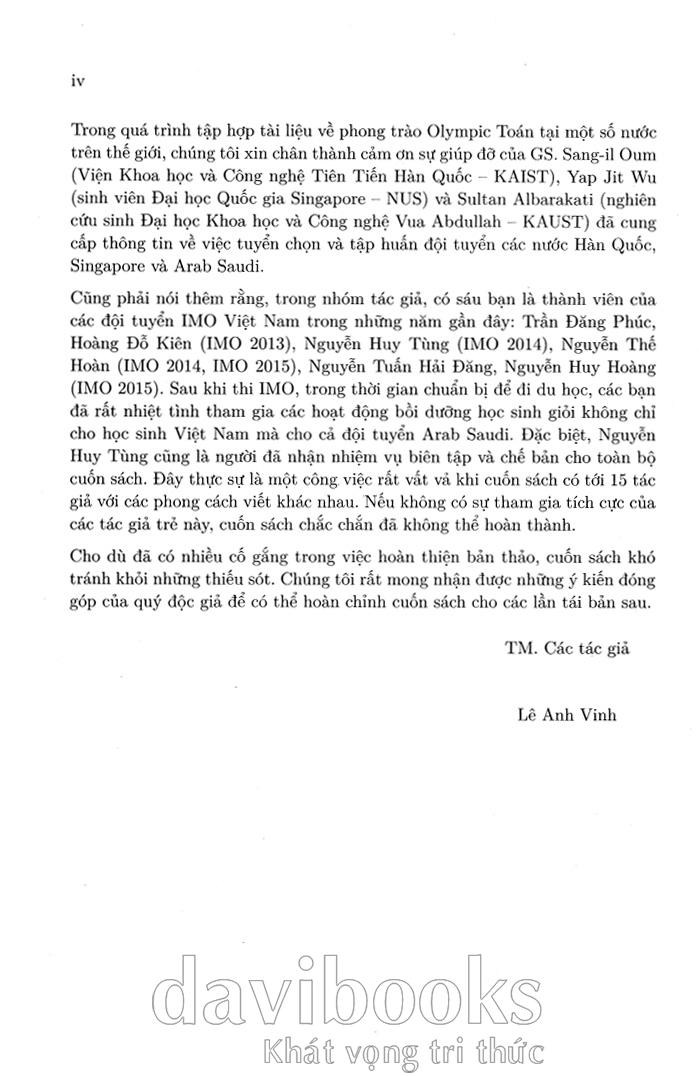 iv

Trong quá trình tập hợp tài liệu về phong trào Olympic Toán tại một số nước trên thế giới, chúng tôi xin chân thành cảm ơn sự giúp đỡ của GS. Sang-il Oum (Viện Khoa học và Công nghệ Tiên Tiến Hàn Quốc – KAIST), Yap Jit Wu (sinh viên Đại học Quốc gia Singapore – NUS) và Sultan Albarakati (nghiên cứu sinh Đại học Khoa học và Công nghệ Vua Abdullah – KAUST) đã cung cấp thông tin về việc tuyển chọn và tập huấn đội tuyển các nước Hàn Quốc, Singapore và Arab Saudi.

Cũng phải nói thêm rằng, trong nhóm tác giả, có sáu bạn là thành viên của các đội tuyển IMO Việt Nam trong những năm gần đây: Trần Đăng Phúc, Hoàng Đỗ Kiên (IMO 2013), Nguyễn Huy Tùng (IMO 2014), Nguyễn Thế Hoàn (IMO 2014, IMO 2015), Nguyễn Tuấn Hải Đăng, Nguyễn Huy Hoàng (IMO 2015). Sau khi thi IMO, trong thời gian chuẩn bị để đi du học, các bạn đã rất nhiệt tình tham gia các hoạt động bồi dưỡng học sinh giỏi không chỉ cho học sinh Việt Nam mà cho cả đội tuyển Arab Saudi. Đặc biệt, Nguyễn Huy Tùng cũng là người đã nhận nhiệm vụ biên tập và chế bản cho toàn bộ cuốn sách. Đây thực sự là một công việc rất vất vả khi cuốn sách có tới 15 tác giả với các phong cách viết khác nhau. Nếu không có sự tham gia tích cực của các tác giả trẻ này, cuốn sách chắc chắn đã không thể hoàn thành.

Cho dù đã có nhiều cố gắng trong việc hoàn thiện bản thảo, cuốn sách khó tránh khỏi những thiếu sót. Chúng tôi rất mong nhận được những ý kiến đóng góp của quý độc giả để có thể hoàn chỉnh cuốn sách cho các lần tái bản sau.

TM. Các tác giả

Lê Anh Vinh

davibooks
Khát vọng tri thức